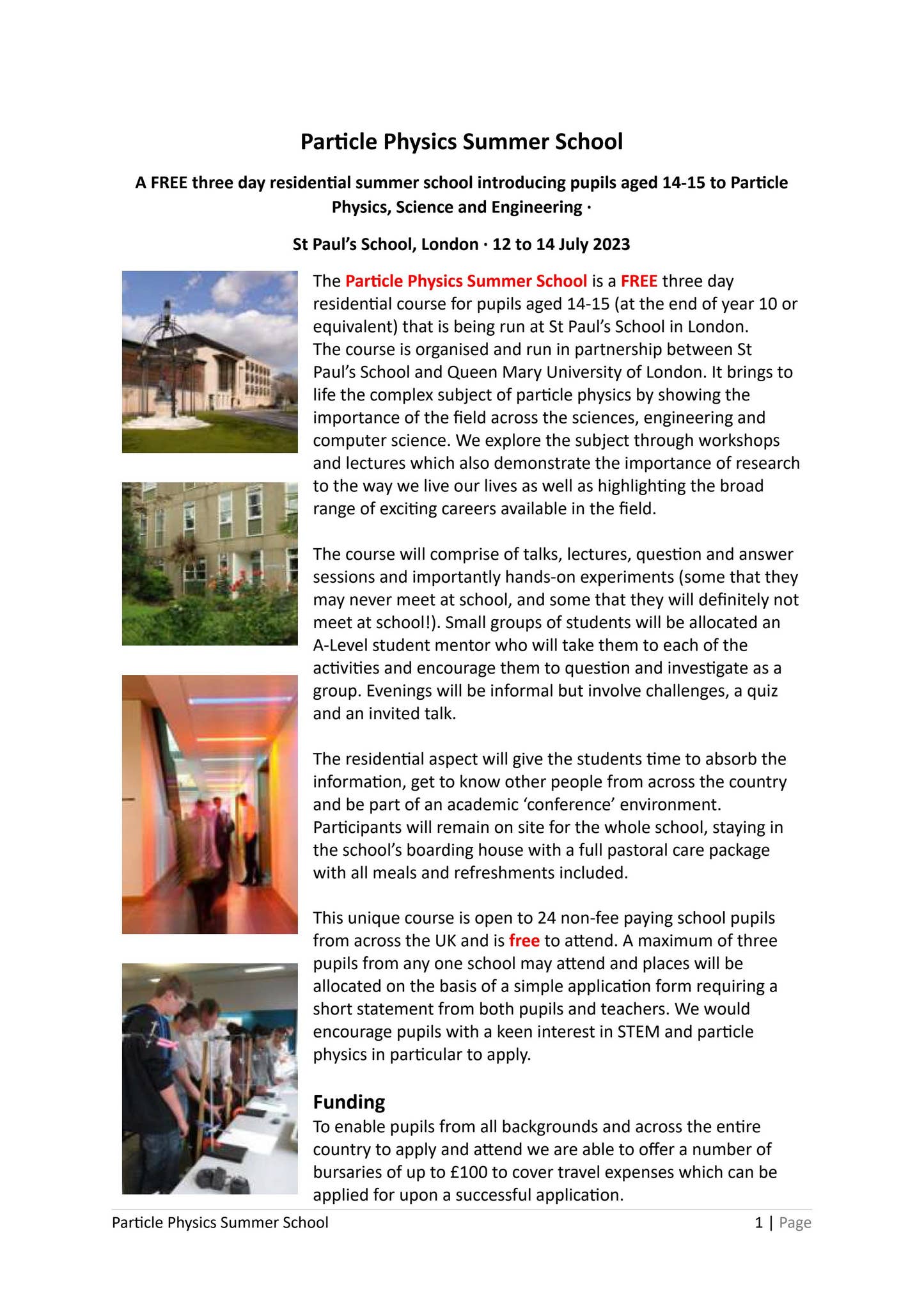 Particle Physics Summer School

A FREE three day residential summer school introducing pupils aged 14-15 to Particle Physics, Science and Engineering ·

St Paul's School, London · 12 to 14 July 2023

The Particle Physics Summer School is a FREE three day residential course for pupils aged 14-15 (at the end of year 10 or equivalent) that is being run at St Paul's School in London. The course is organised and run in partnership between St Paul's School and Queen Mary University of London. It brings to life the complex subject of particle physics by showing the importance of the field across the sciences, engineering and computer science. We explore the subject through workshops and lectures which also demonstrate the importance of research to the way we live our lives as well as highlighting the broad range of exciting careers available in the field.

The course will comprise of talks, lectures, question and answer sessions and importantly hands-on experiments (some that they may never meet at school, and some that they will definitely not meet at school!). Small groups of students will be allocated an A-Level student mentor who will take them to each of the activities and encourage them to question and investigate as a group. Evenings will be informal but involve challenges, a quiz and an invited talk.

The residential aspect will give the students time to absorb the information, get to know other people from across the country and be part of an academic 'conference' environment. Participants will remain on site for the whole school, staying in the school's boarding house with a full pastoral care package with all meals and refreshments included.

This unique course is open to 24 non-fee paying school pupils from across the UK and is free to attend. A maximum of three pupils from any one school may attend and places will be allocated on the basis of a simple application form requiring a short statement from both pupils and teachers. We would encourage pupils with a keen interest in STEM and particle physics in particular to apply.

Funding
To enable pupils from all backgrounds and across the entire country to apply and attend we are able to offer a number of bursaries of up to £100 to cover travel expenses which can be applied for upon a successful application.

Particle Physics Summer School 1 | Page